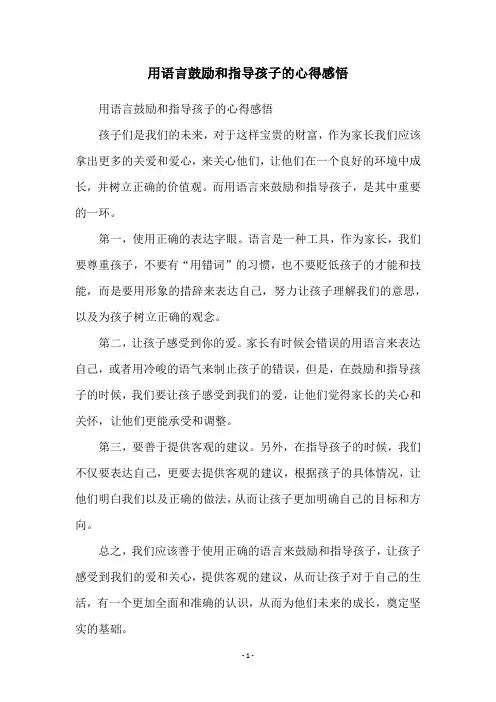 用语言鼓励和指导孩子的心得感悟

用语言鼓励和指导孩子的心得感悟

孩子们是我们的未来，对于这样宝贵的财富，作为家长我们应该拿出更多的关爱和爱心，来关心他们，让他们在一个良好的环境中成长，并树立正确的价值观。而用语言来鼓励和指导孩子，是其中重要的一环。

第一，使用正确的表达字眼。语言是一种工具，作为家长，我们要尊重孩子，不要有“用错词”的习惯，也不要贬低孩子的才能和技能，而是要用形象的措辞来表达自己，努力让孩子理解我们的意思，以及为孩子树立正确的观念。

第二，让孩子感受到你的爱。家长有时候会错误的用语言来表达自己，或者用冷峻的语气来制止孩子的错误，但是，在鼓励和指导孩子的时候，我们要让孩子感受到我们的爱，让他们觉得家长的关心和关怀，让他们更能承受和调整。

第三，要善于提供客观的建议。另外，在指导孩子的时候，我们不仅要表达自己，更要去提供客观的建议，根据孩子的具体情况，让他们明白我们以及正确的做法，从而让孩子更加明确自己的目标和方向。

总之，我们应该善于使用正确的语言来鼓励和指导孩子，让孩子感受到我们的爱和关心，提供客观的建议，从而让孩子对于自己的生活，有一个更加全面和准确的认识，从而为他们未来的成长，奠定坚实的基础。

- 1 -